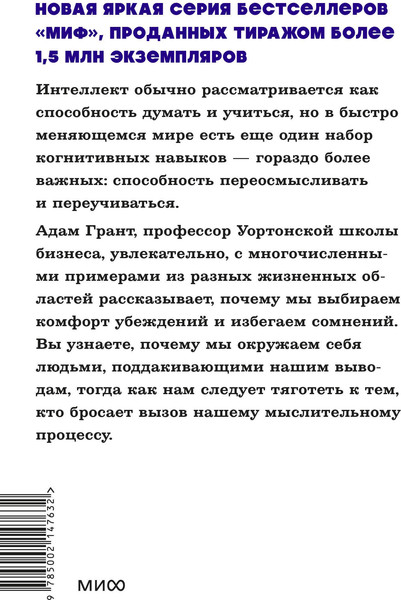 НОВАЯ ЯРКАЯ СЕРИЯ БЕСТСЕЛЛЕРОВ «МИФ», ПРОДАННЫХ ТИРАЖОМ БОЛЕЕ 1,5 МЛН ЭКЗЕМПЛЯРОВ

Интеллект обычно рассматривается как способность думать и учиться, но в быстро меняющемся мире есть еще один набор когнитивных навыков — гораздо более важных: способность переосмысливать и переучиваться.

Адам Грант, профессор Уортонской школы бизнеса, увлекательно, с многочисленными примерами из разных жизненных областей рассказывает, почему мы выбираем комфорт убеждений и избегаем сомнений. Вы узнаете, почему мы окружаем себя людьми, поддакивающими нашим выводам, тогда как нам следует тяготеть к тем, кто бросает вызов нашему мыслительному процессу.

9 785002 147632 >

МИФ